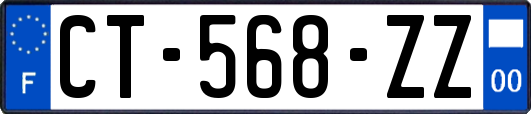 F
CT-568-ZZ
00